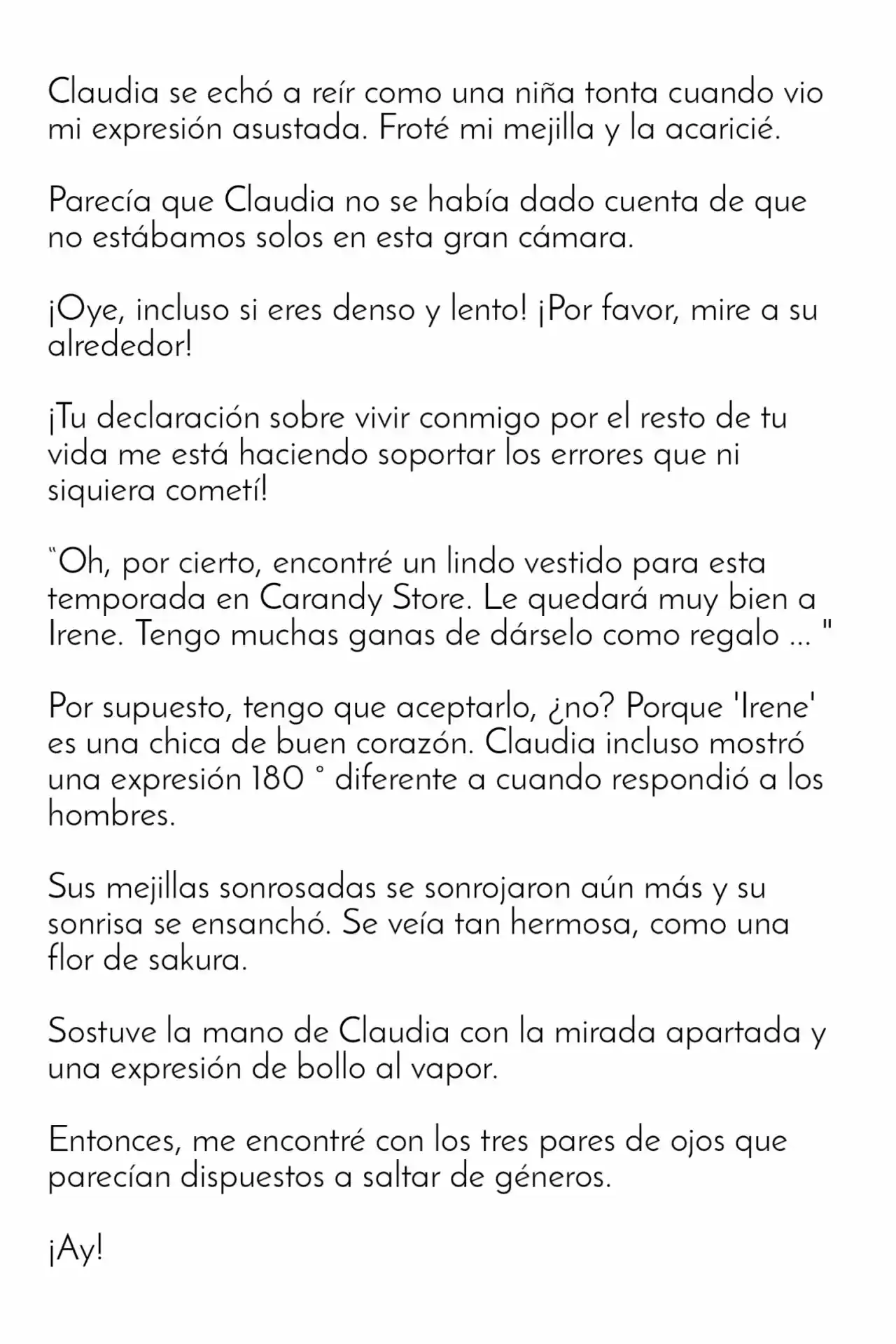 Claudia se echó a reír como una niña tonta cuando vio mi expresión asustada. Froté mi mejilla y la acaricié.

Parecía que Claudia no se había dado cuenta de que no estábamos solos en esta gran cámara.

¡Oye, incluso si eres denso y lento! ¡Por favor, mire a su alrededor!

¡Tu declaración sobre vivir conmigo por el resto de tu vida me está haciendo soportar los errores que ni siquiera cometí!

"Oh, por cierto, encontré un lindo vestido para esta temporada en Carandy Store. Le quedará muy bien a Irene. Tengo muchas ganas de dárselo como regalo ... "

Por supuesto, tengo que aceptarlo, ¿no? Porque 'Irene' es una chica de buen corazón. Claudia incluso mostró una expresión 180 ° diferente a cuando respondió a los hombres.

Sus mejillas sonrosadas se sonrojaron aún más y su sonrisa se ensanchó. Se veía tan hermosa, como una flor de sakura.

Sostuve la mano de Claudia con la mirada apartada y una expresión de bollo al vapor.

Entonces, me encontré con los tres pares de ojos que parecían dispuestos a saltar de géneros.

¡Ay!